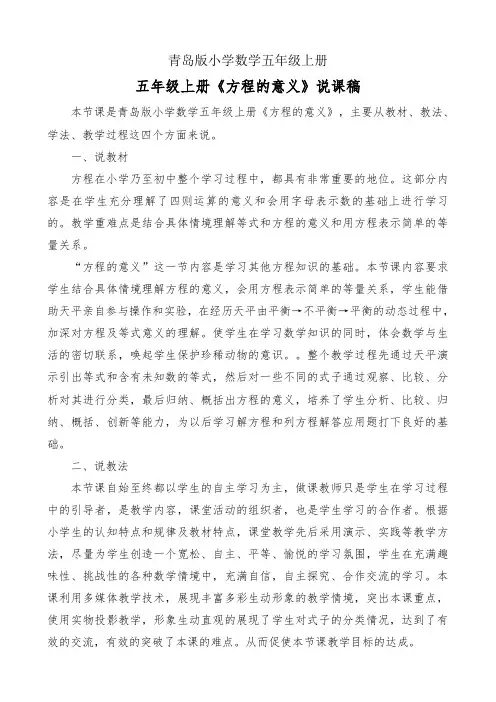 青岛版小学数学五年级上册

五年级上册《方程的意义》说课稿

本节课是青岛版小学数学五年级上册《方程的意义》，主要从教材、教法、学法、教学过程这四个方面来说。

一、说教材

方程在小学乃至初中整个学习过程中，都具有非常重要的地位。这部分内容是在学生充分理解了四则运算的意义和会用字母表示数的基础上进行学习的。教学重难点是结合具体情境理解等式和方程的意义和用方程表示简单的等量关系。

“方程的意义”这一节内容是学习其他方程知识的基础。本节课内容要求学生结合具体情境理解方程的意义，会用方程表示简单的等量关系，学生能借助天平亲自参与操作和实验，在经历天平由平衡→不平衡→平衡的动态过程中，加深对方程及等式意义的理解。使学生在学习数学知识的同时，体会数学与生活的密切联系，唤起学生保护珍稀动物的意识。。整个教学过程先通过天平演示引出等式和含有未知数的等式，然后对一些不同的式子通过观察、比较、分析对其进行分类，最后归纳、概括出方程的意义，培养了学生分析、比较、归纳、概括、创新等能力，为以后学习解方程和列方程解答应用题打下良好的基础。

二、说教法

本节课自始至终都以学生的自主学习为主，做课教师只是学生在学习过程中的引导者，是教学内容，课堂活动的组织者，也是学生学习的合作者。根据小学生的认知特点和规律及教材特点，课堂教学先后采用演示、实践等教学方法，尽量为学生创造一个宽松、自主、平等、愉悦的学习氛围，学生在充满趣味性、挑战性的各种数学情境中，充满自信，自主探究、合作交流的学习。本课利用多媒体教学技术，展现丰富多彩生动形象的教学情境，突出本课重点，使用实物投影教学，形象生动直观的展现了学生对式子的分类情况，达到了有效的交流，有效的突破了本课的难点。从而促使本节课教学目标的达成。